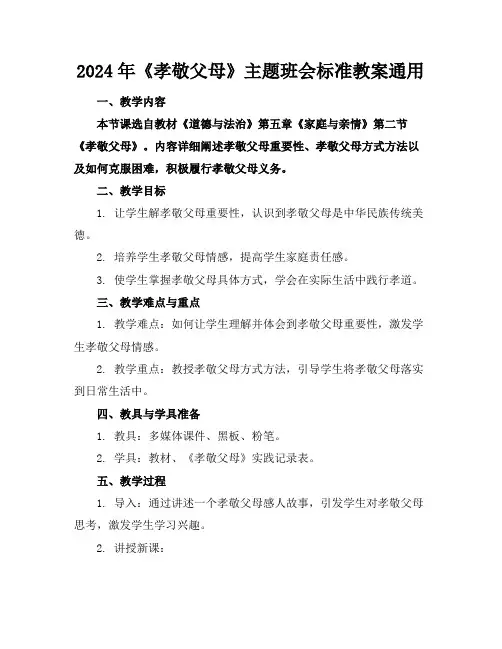 2024年《孝敬父母》主题班会标准教案通用

一、教学内容

本节课选自教材《道德与法治》第五章《家庭与亲情》第二节《孝敬父母》。内容详细阐述孝敬父母重要性、孝敬父母方式方法以及如何克服困难，积极履行孝敬父母义务。

二、教学目标

1. 让学生解孝敬父母重要性，认识到孝敬父母是中华民族传统美德。

2. 培养学生孝敬父母情感，提高学生家庭责任感。

3. 使学生掌握孝敬父母具体方式，学会在实际生活中践行孝道。

三、教学难点与重点

1. 教学难点：如何让学生理解并体会到孝敬父母重要性，激发学生孝敬父母情感。

2. 教学重点：教授孝敬父母方式方法，引导学生将孝敬父母落实到日常生活中。

四、教具与学具准备

1. 教具：多媒体课件、黑板、粉笔。

2. 学具：教材、《孝敬父母》实践记录表。

五、教学过程

1. 导入：通过讲述一个孝敬父母感人故事，引发学生对孝敬父母思考，激发学生学习兴趣。

2. 讲授新课：